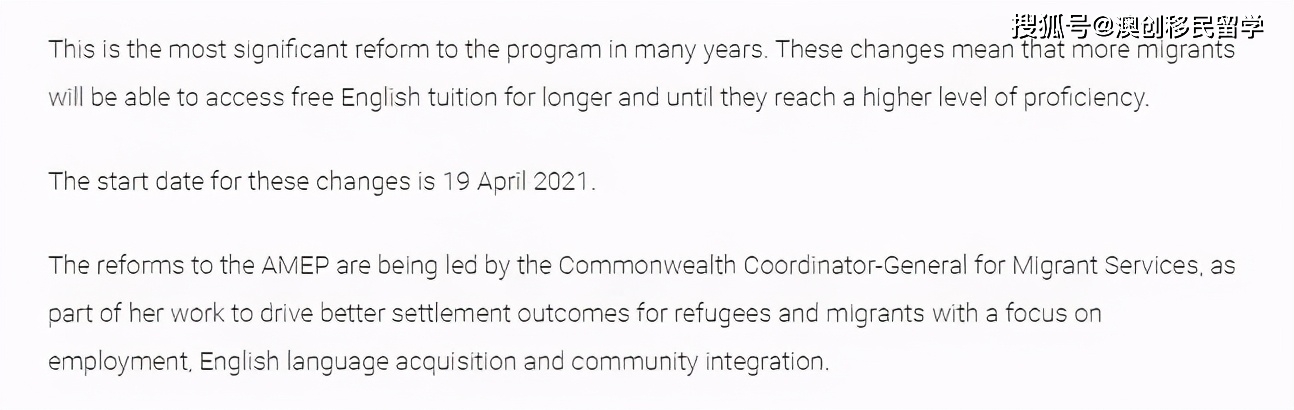 搜狐号@澳创移民留学

This is the most significant reform to the program in many years. These changes mean that more migrants will be able to access free English tuition for longer and until they reach a higher level of proficiency.

The start date for these changes is 19 April 2021.

The reforms to the AMEP are being led by the Commonwealth Coordinator-General for Migrant Services, as part of her work to drive better settlement outcomes for refugees and migrants with a focus on employment, English language acquisition and community integration.